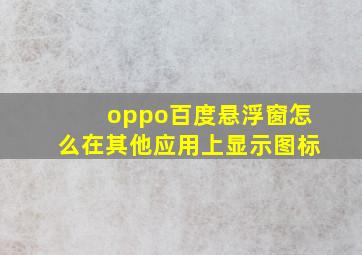 oppo百度悬浮窗怎么在其他应用上显示图标